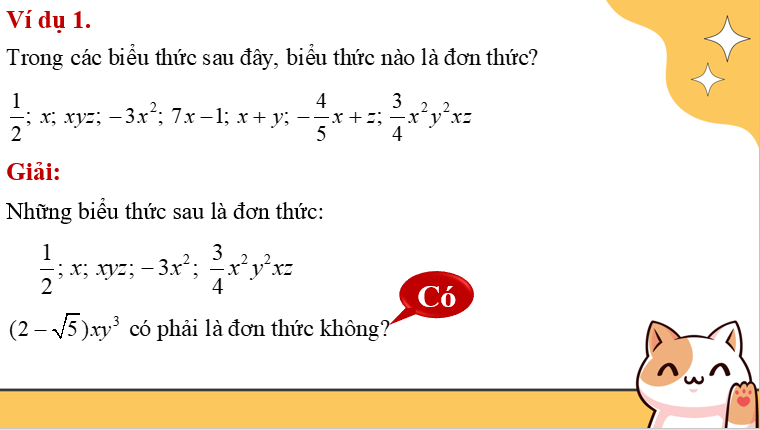 Ví dụ 1.

Trong các biểu thức sau đây, biểu thức nào là đơn thức?

$\frac{1}{2}$; $x$; $xyz$; $-3x^2$; $7x-1$; $x+y$; $-\frac{4}{5}x+z$; $\frac{3}{4}x^2y^2xz$

Giải:

Những biểu thức sau là đơn thức:

$\frac{1}{2}$; $x$; $xyz$; $-3x^2$; $\frac{3}{4}x^2y^2xz$

$(2-\sqrt{5})xy^3$ có phải là đơn thức không?

Có